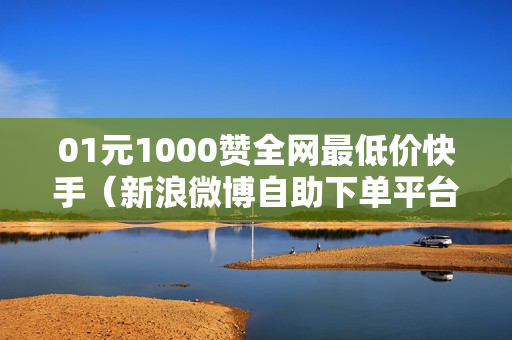 01元1000赞全网最低价快手（新浪微博自助下单平台